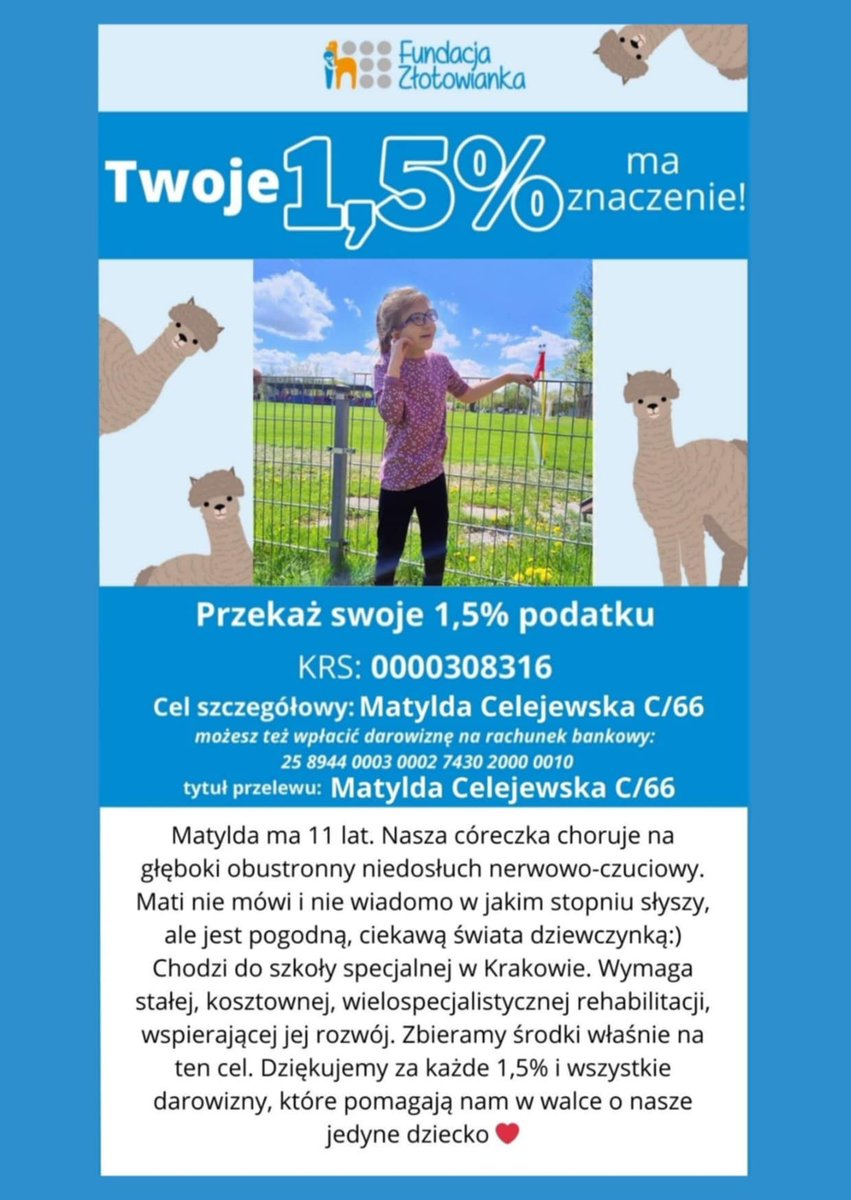 Fundacja
Złotowianka

Twoje 1,5% ma znaczenie!

Przekaż swoje 1,5% podatku

KRS: 0000308316

Cel szczegółowy: Matylda Celejewska C/66

możesz też wpłacić darowiznę na rachunek bankowy:
25 8944 0003 0002 7430 2000 0010
tytuł przelewu: Matylda Celejewska C/66

Matylda ma 11 lat. Nasza córeczka choruje na głęboki obustronny niedosłuch nerwowo-czuciowy. Mati nie mówi i nie wiadomo w jakim stopniu słyszy, ale jest pogodną, ciekawą świata dziewczynką:) Chodzi do szkoły specjalnej w Krakowie. Wymaga stałej, kosztownej, wielospecjalistycznej rehabilitacji, wspierającej jej rozwój. Zbieramy środki właśnie na ten cel. Dziękujemy za każde 1,5% i wszystkie darowizny, które pomagają nam w walce o nasze jedyne dziecko